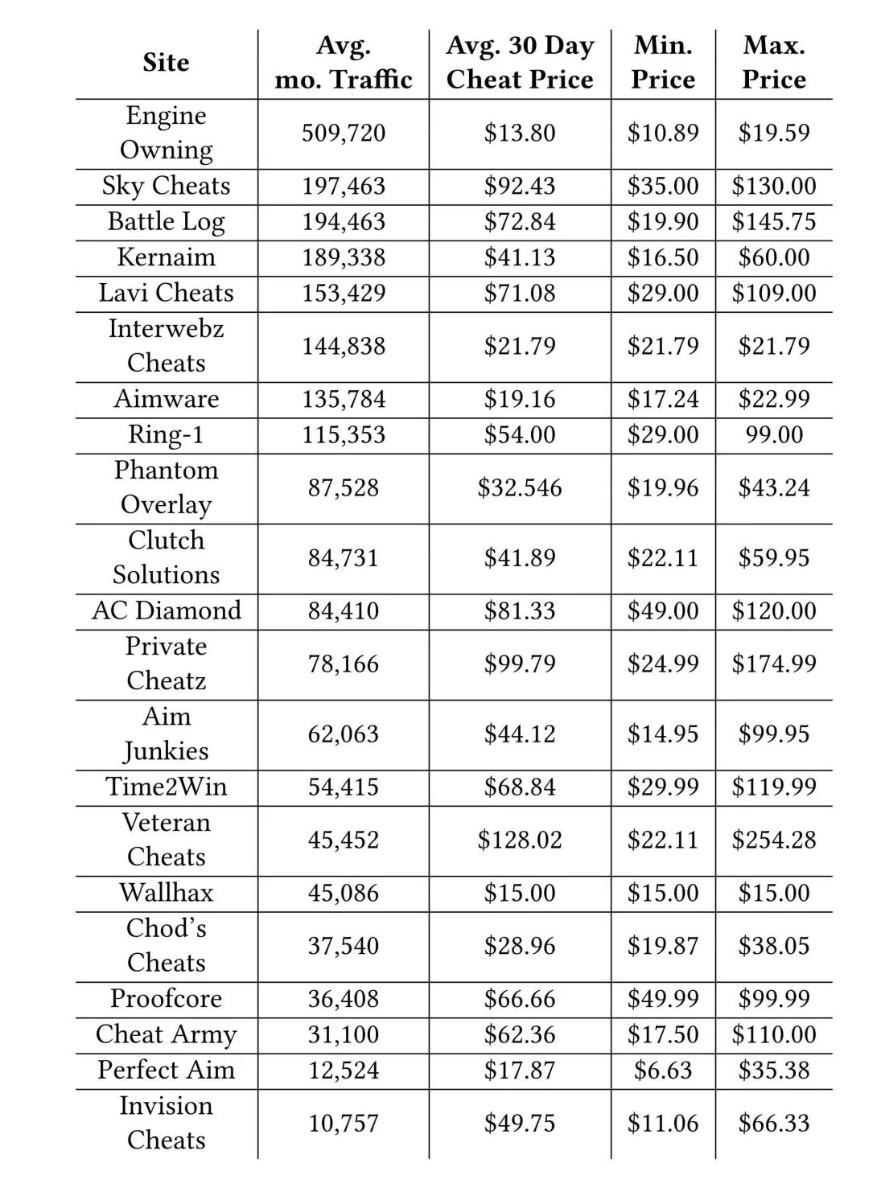 | Site | Avg. mo. Traffic | Avg. 30 Day Cheat Price | Min. Price | Max. Price |
|---|---|---|---|---|
| Engine Owning | 509,720 | \$13.80 | \$10.89 | \$19.59 |
| Sky Cheats | 197,463 | \$92.43 | \$35.00 | \$130.00 |
| Battle Log | 194,463 | \$72.84 | \$19.90 | \$145.75 |
| Kernaim | 189,338 | \$41.13 | \$16.50 | \$60.00 |
| Lavi Cheats | 153,429 | \$71.08 | \$29.00 | \$109.00 |
| Interwebz Cheats | 144,838 | \$21.79 | \$21.79 | \$21.79 |
| Aimware | 135,784 | \$19.16 | \$17.24 | \$22.99 |
| Ring-1 | 115,353 | \$54.00 | \$29.00 | 99.00 |
| Phantom Overlay | 87,528 | \$32.546 | \$19.96 | \$43.24 |
| Clutch Solutions | 84,731 | \$41.89 | \$22.11 | \$59.95 |
| AC Diamond | 84,410 | \$81.33 | \$49.00 | \$120.00 |
| Private Cheatz | 78,166 | \$99.79 | \$24.99 | \$174.99 |
| Aim Junkies | 62,063 | \$44.12 | \$14.95 | \$99.95 |
| Time2Win | 54,415 | \$68.84 | \$29.99 | \$119.99 |
| Veteran Cheats | 45,452 | \$128.02 | \$22.11 | \$254.28 |
| Wallhax | 45,086 | \$15.00 | \$15.00 | \$15.00 |
| Chod's Cheats | 37,540 | \$28.96 | \$19.87 | \$38.05 |
| Proofcore | 36,408 | \$66.66 | \$49.99 | \$99.99 |
| Cheat Army | 31,100 | \$62.36 | \$17.50 | \$110.00 |
| Perfect Aim | 12,524 | \$17.87 | \$6.63 | \$35.38 |
| Invision Cheats | 10,757 | \$49.75 | \$11.06 | \$66.33 |